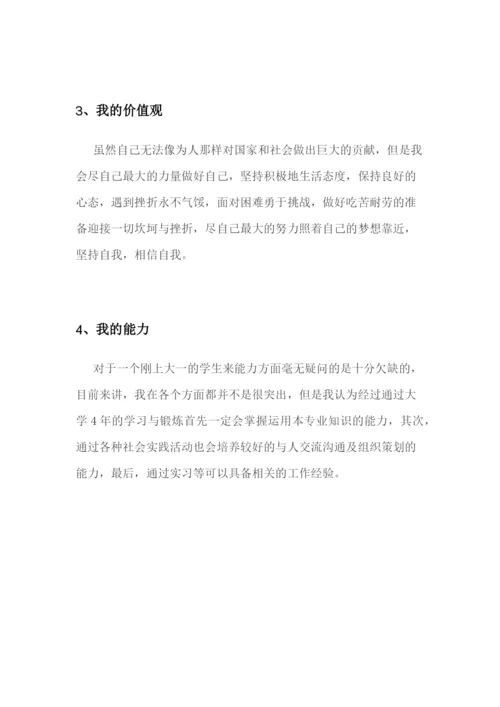 3、我的价值观

虽然自己无法像为人那样对国家和社会做出巨大的贡献，但是我会尽自己最大的力量做好自己，坚持积极地生活态度，保持良好的心态，遇到挫折永不气馁，面对困难勇于挑战，做好吃苦耐劳的准备迎接一切坎坷与挫折，尽自己最大的努力照着自己的梦想靠近，坚持自我，相信自我。

4、我的能力

对于一个刚上大一的学生来能力方面毫无疑问的是十分欠缺的，目前来讲，我在各个方面都并不是很突出，但是我认为经过通过大学 4 年的学习与锻炼首先一定会掌握运用本专业知识的能力，其次，通过各种社会实践活动也会培养较好的与人交流沟通及组织策划的能力，最后，通过实习等可以具备相关的工作经验。